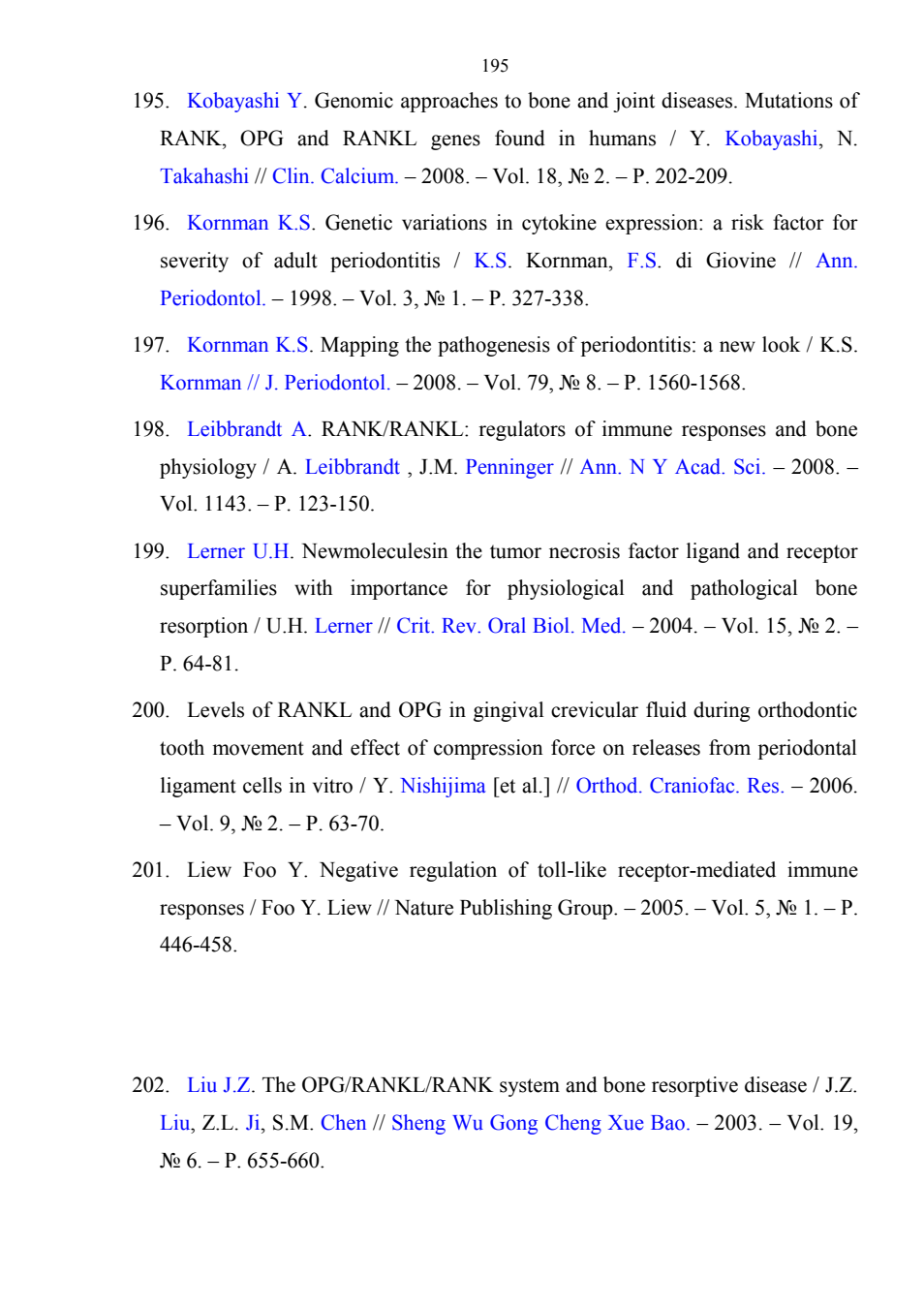 195

195. Kobayashi Y. Genomic approaches to bone and joint diseases. Mutations of RANK, OPG and RANKL genes found in humans / Y. Kobayashi, N. Takahashi // Clin. Calcium. – 2008. – Vol. 18, № 2. – P. 202-209.

196. Kornman K.S. Genetic variations in cytokine expression: a risk factor for severity of adult periodontitis / K.S. Kornman, F.S. di Giovine // Ann. Periodontol. – 1998. – Vol. 3, № 1. – P. 327-338.

197. Kornman K.S. Mapping the pathogenesis of periodontitis: a new look / K.S. Kornman // J. Periodontol. – 2008. – Vol. 79, № 8. – P. 1560-1568.

198. Leibbrandt A. RANK/RANKL: regulators of immune responses and bone physiology / A. Leibbrandt , J.M. Penninger // Ann. N Y Acad. Sci. – 2008. – Vol. 1143. – P. 123-150.

199. Lerner U.H. Newmoleculesin the tumor necrosis factor ligand and receptor superfamilies with importance for physiological and pathological bone resorption / U.H. Lerner // Crit. Rev. Oral Biol. Med. – 2004. – Vol. 15, № 2. – P. 64-81.

200. Levels of RANKL and OPG in gingival crevicular fluid during orthodontic tooth movement and effect of compression force on releases from periodontal ligament cells in vitro / Y. Nishijima [et al.] // Orthod. Craniofac. Res. – 2006. – Vol. 9, № 2. – P. 63-70.

201. Liew Foo Y. Negative regulation of toll-like receptor-mediated immune responses / Foo Y. Liew // Nature Publishing Group. – 2005. – Vol. 5, № 1. – P. 446-458.

202. Liu J.Z. The OPG/RANKL/RANK system and bone resorptive disease / J.Z. Liu, Z.L. Ji, S.M. Chen // Sheng Wu Gong Cheng Xue Bao. – 2003. – Vol. 19, № 6. – P. 655-660.